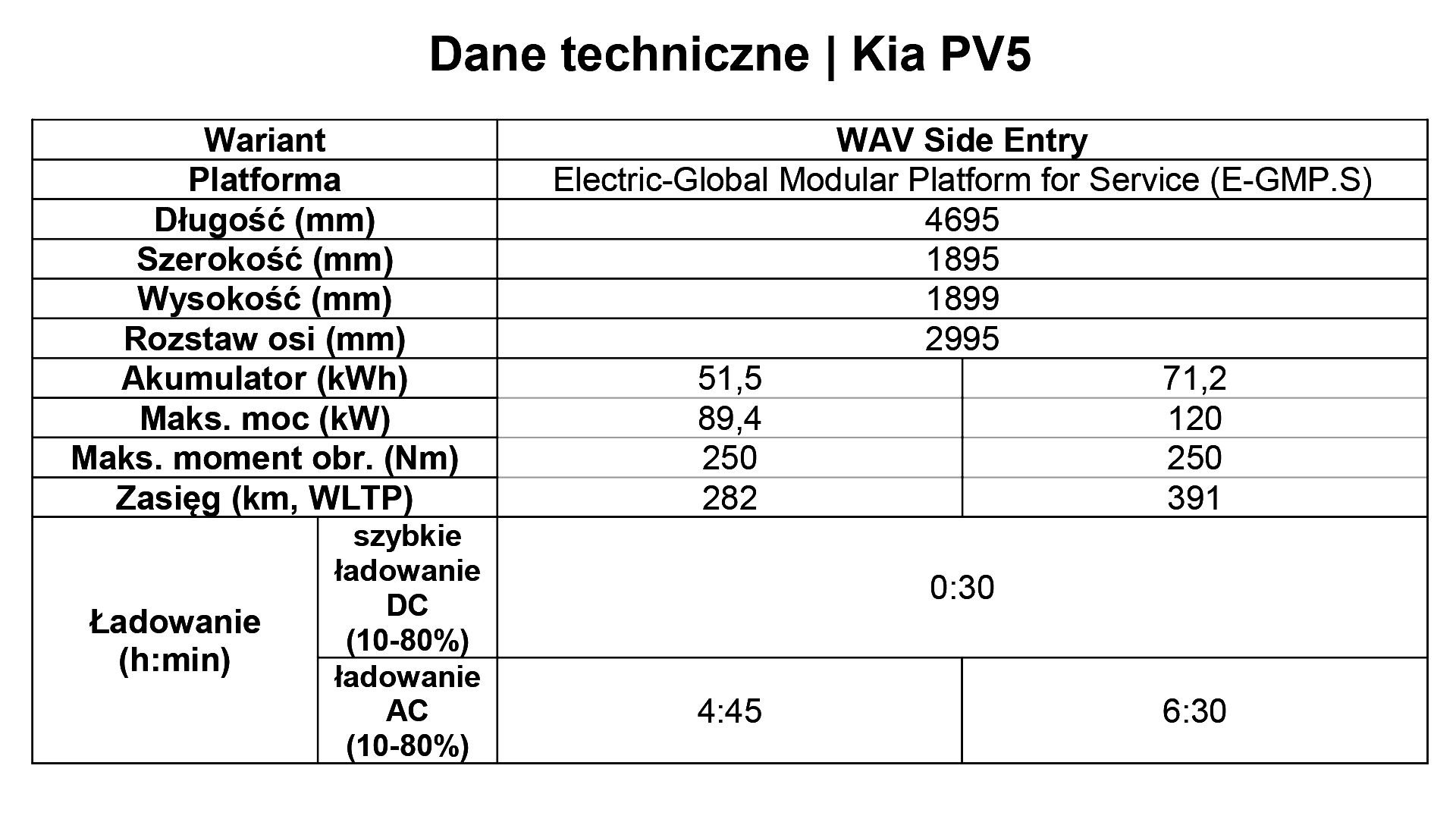 Dane techniczne | Kia PV5

| Wariant | | WAV Side Entry | |
|---|---|---|---|
| Platforma | | Electric-Global Modular Platform for Service (E-GMP.S) | |
| Długość (mm) | | 4695 | |
| Szerokość (mm) | | 1895 | |
| Wysokość (mm) | | 1899 | |
| Rozstaw osi (mm) | | 2995 | |
| Akumulator (kWh) | | 51,5 | 71,2 |
| Maks. moc (kW) | | 89,4 | 120 |
| Maks. moment obr. (Nm) | | 250 | 250 |
| Zasięg (km, WLTP) | | 282 | 391 |
| Ładowanie (h:min) | szybkie ładowanie DC (10-80%) | 0:30 | |
| | ładowanie AC (10-80%) | 4:45 | 6:30 |